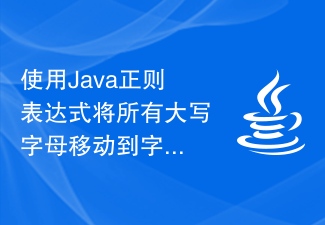 使用Java正则表达式将所有大写字母移动到字...